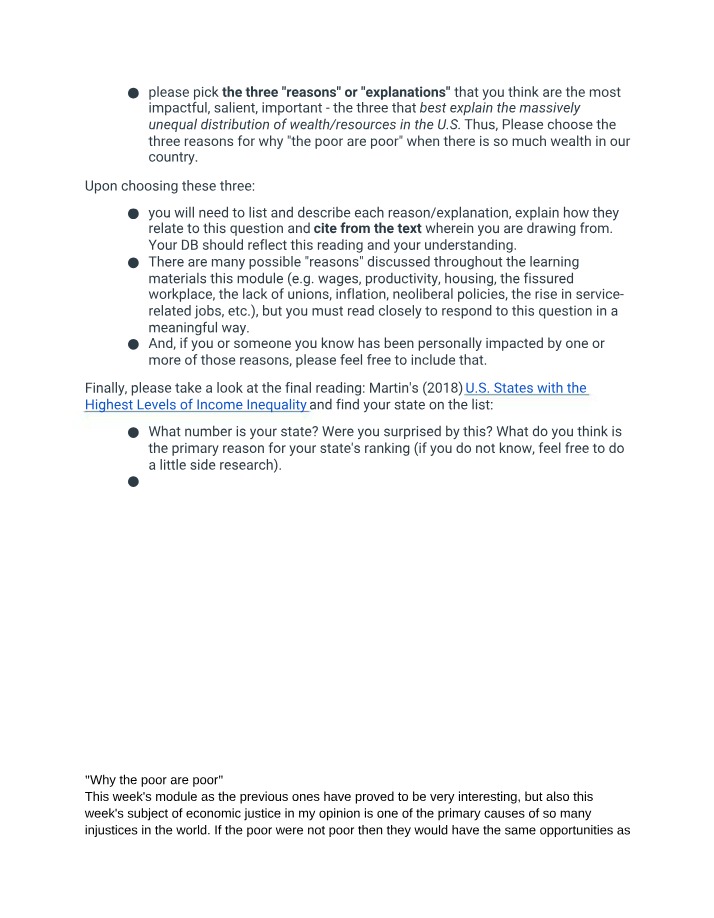 • please pick the three "reasons" or "explanations" that you think are the most impactful, salient, important - the three that best explain the massively unequal distribution of wealth/resources in the U.S. Thus, Please choose the three reasons for why "the poor are poor" when there is so much wealth in our country.

Upon choosing these three:

• you will need to list and describe each reason/explanation, explain how they relate to this question and cite from the text wherein you are drawing from. Your DB should reflect this reading and your understanding.
• There are many possible "reasons" discussed throughout the learning materials this module (e.g. wages, productivity, housing, the fissured workplace, the lack of unions, inflation, neoliberal policies, the rise in service-related jobs, etc.), but you must read closely to respond to this question in a meaningful way.
• And, if you or someone you know has been personally impacted by one or more of those reasons, please feel free to include that.

Finally, please take a look at the final reading: Martin's (2018) U.S. States with the Highest Levels of Income Inequality and find your state on the list:

• What number is your state? Were you surprised by this? What do you think is the primary reason for your state's ranking (if you do not know, feel free to do a little side research).
•

"Why the poor are poor"
This week's module as the previous ones have proved to be very interesting, but also this week's subject of economic justice in my opinion is one of the primary causes of so many injustices in the world. If the poor were not poor then they would have the same opportunities as